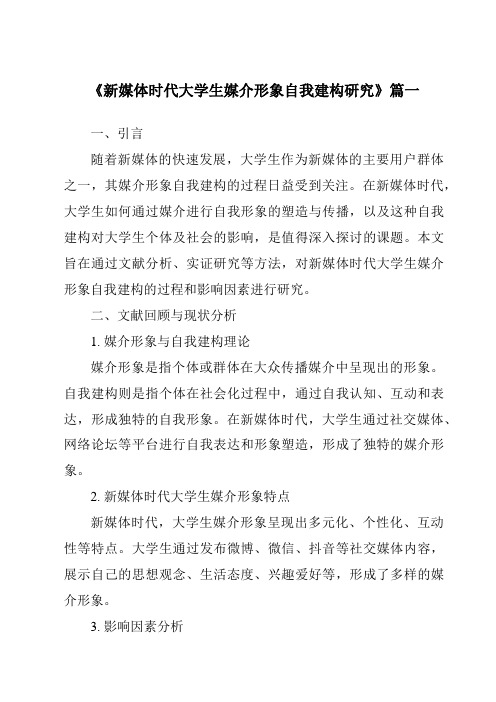 《新媒体时代大学生媒介形象自我建构研究》篇一

一、引言

随着新媒体的快速发展，大学生作为新媒体的主要用户群体之一，其媒介形象自我建构的过程日益受到关注。在新媒体时代，大学生如何通过媒介进行自我形象的塑造与传播，以及这种自我建构对大学生个体及社会的影响，是值得深入探讨的课题。本文旨在通过文献分析、实证研究等方法，对新媒体时代大学生媒介形象自我建构的过程和影响因素进行研究。

二、文献回顾与现状分析

1. 媒介形象与自我建构理论

媒介形象是指个体或群体在大众传播媒介中呈现出的形象。自我建构则是指个体在社会化过程中，通过自我认知、互动和表达，形成独特的自我形象。在新媒体时代，大学生通过社交媒体、网络论坛等平台进行自我表达和形象塑造，形成了独特的媒介形象。

2. 新媒体时代大学生媒介形象特点

新媒体时代，大学生媒介形象呈现出多元化、个性化、互动性等特点。大学生通过发布微博、微信、抖音等社交媒体内容，展示自己的思想观念、生活态度、兴趣爱好等，形成了多样的媒介形象。

3. 影响因素分析